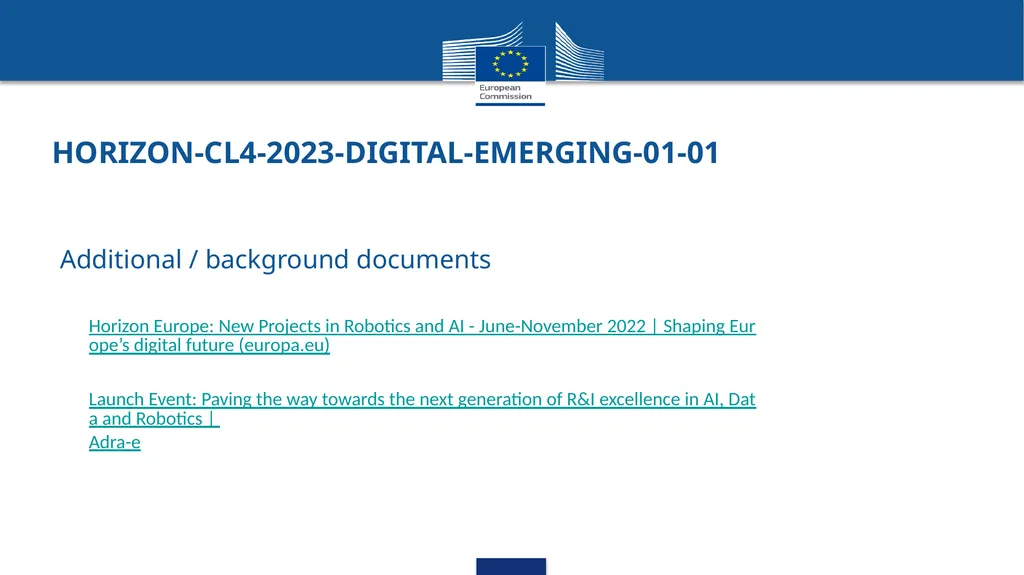 European Commission

HORIZON-CL4-2023-DIGITAL-EMERGING-01-01

Additional / background documents

Horizon Europe: New Projects in Robotics and AI - June-November 2022 | Shaping Europe's digital future (europa.eu)

Launch Event: Paving the way towards the next generation of R&I excellence in AI, Data and Robotics | Adra-e